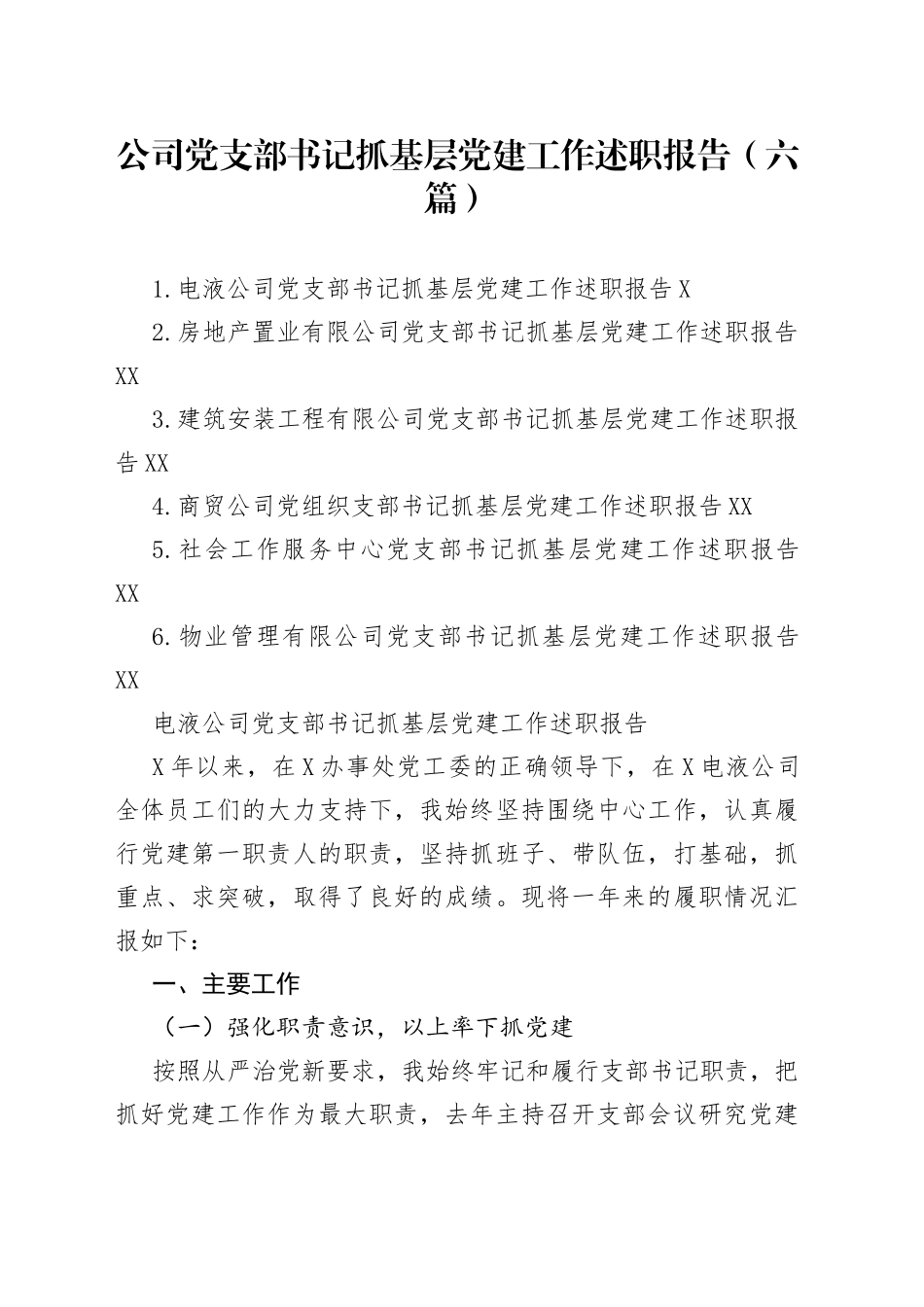 公司党支部书记抓基层党建工作述职报告（六篇）

1.电液公司党支部书记抓基层党建工作述职报告 X

2.房地产置业有限公司党支部书记抓基层党建工作述职报告 XX

3.建筑安装工程有限公司党支部书记抓基层党建工作述职报告 XX

4.商贸公司党组织支部书记抓基层党建工作述职报告 XX

5.社会工作服务中心党支部书记抓基层党建工作述职报告 XX

6.物业管理有限公司党支部书记抓基层党建工作述职报告 XX

电液公司党支部书记抓基层党建工作述职报告

X 年以来，在 X 办事处党工委的正确领导下，在 X 电液公司全体员工们的大力支持下，我始终坚持围绕中心工作，认真履行党建第一职责人的职责，坚持抓班子、带队伍，打基础，抓重点、求突破，取得了良好的成绩。现将一年来的履职情况汇报如下：

一、主要工作

（一）强化职责意识，以上率下抓党建

按照从严治党新要求，我始终牢记和履行支部书记职责，把抓好党建工作作为最大职责，去年主持召开支部会议研究党建